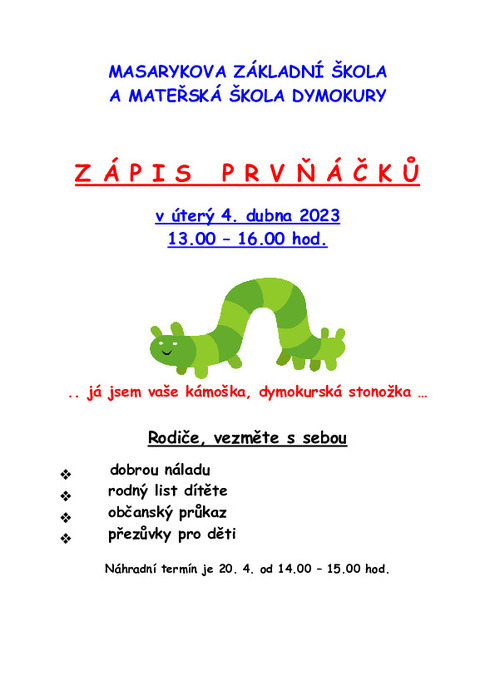 MASARYKOVA ZÁKLADNÍ ŠKOLA
A MATEŘSKÁ ŠKOLA DYMOKURY

Z Á P I S  P R V Ň Á Č K Ů

v úterý 4. dubna 2023
13.00 – 16.00 hod.

.. já jsem vaše kámoška, dymokurská stonožka …

Rodiče, vezměte s sebou

❖ dobrou náladu
❖ rodný list dítěte
❖ občanský průkaz
❖ přezůvky pro děti

Náhradní termín je 20. 4. od 14.00 – 15.00 hod.